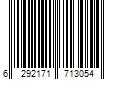 6 292171 713054